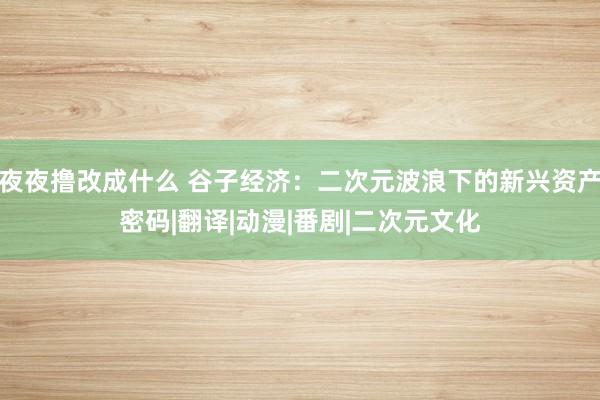 夜夜撸改成什么 谷子经济：二次元波浪下的新兴资产密码|翻译|动漫|番剧|二次元文化